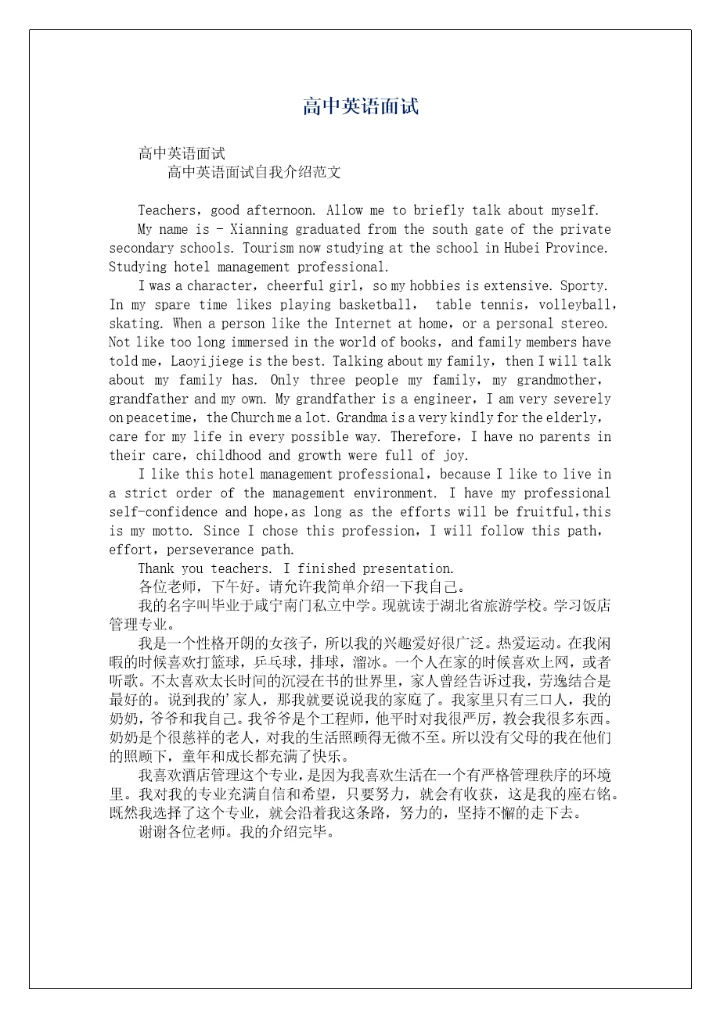 高中英语面试

高中英语面试
高中英语面试自我介绍范文

Teachers, good afternoon. Allow me to briefly talk about myself.

My name is - Xianning graduated from the south gate of the private secondary schools. Tourism now studying at the school in Hubei Province. Studying hotel management professional.

I was a character, cheerful girl, so my hobbies is extensive. Sporty. In my spare time likes playing basketball, table tennis, volleyball, skating. When a person like the Internet at home, or a personal stereo. Not like too long immersed in the world of books, and family members have told me, Laoyijiege is the best. Talking about my family, then I will talk about my family has. Only three people my family, my grandmother, grandfather and my own. My grandfather is a engineer, I am very severely on peacetime, the Church me a lot. Grandma is a very kindly for the elderly, care for my life in every possible way. Therefore, I have no parents in their care, childhood and growth were full of joy.

I like this hotel management professional, because I like to live in a strict order of the management environment. I have my professional self-confidence and hope,as long as the efforts will be fruitful,this is my motto. Since I chose this profession, I will follow this path, effort, perseverance path.

Thank you teachers. I finished presentation.

各位老师，下午好。请允许我简单介绍一下我自己。

我的名字叫毕业于咸宁南门私立中学。现就读于湖北省旅游学校。学习饭店管理专业。

我是一个性格开朗的女孩子，所以我的兴趣爱好很广泛。热爱运动。在我闲暇的时候喜欢打篮球，乒乓球，排球，溜冰。一个人在家的时候喜欢上网，或者听歌。不太喜欢太长时间的沉浸在书的世界里，家人曾经告诉过我，劳逸结合是最好的。说到我的'家人，那我就要说说我的家庭了。我家里只有三口人，我的奶奶，爷爷和我自己。我爷爷是个工程师，他平时对我很严厉，教会我很多东西。奶奶是个很慈祥的老人，对我的生活照顾得无微不至。所以没有父母的我在他们的照顾下，童年和成长都充满了快乐。

我喜欢酒店管理这个专业，是因为我喜欢生活在一个有严格管理秩序的环境里。我对我的专业充满自信和希望，只要努力，就会有收获，这是我的座右铭。既然我选择了这个专业，就会沿着我这条路，努力的，坚持不懈的走下去。

谢谢各位老师。我的介绍完毕。